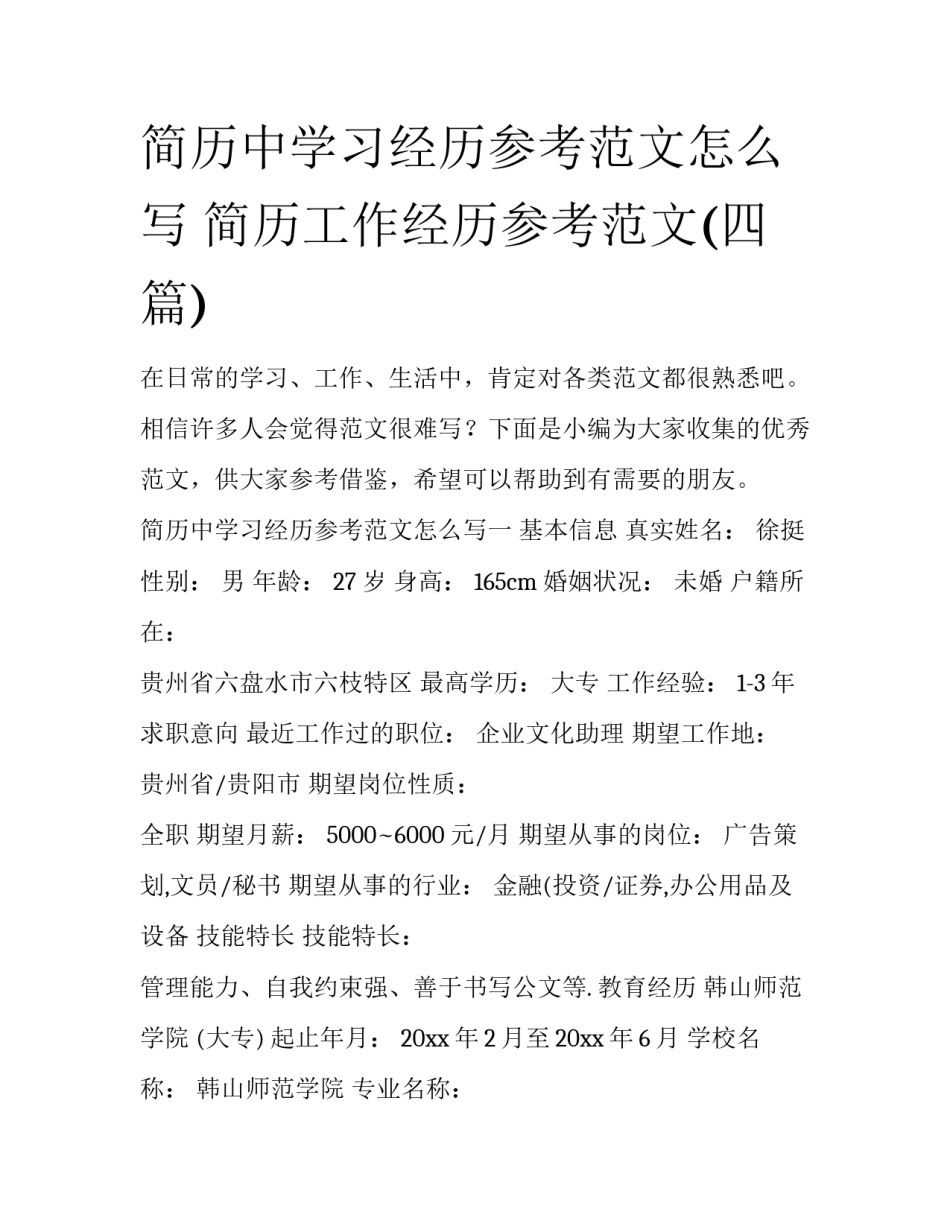 简历中学习经历参考范文怎么写 简历工作经历参考范文(四篇)

在日常的学习、工作、生活中，肯定对各类范文都很熟悉吧。相信许多人会觉得范文很难写？下面是小编为大家收集的优秀范文，供大家参考借鉴，希望可以帮助到有需要的朋友。

简历中学习经历参考范文怎么写一 基本信息 真实姓名： 徐挺 性别： 男 年龄： 27 岁 身高： 165cm 婚姻状况： 未婚 户籍所在：

贵州省六盘水市六枝特区 最高学历： 大专 工作经验： 1-3 年 求职意向 最近工作过的职位： 企业文化助理 期望工作地：

贵州省/贵阳市 期望岗位性质：

全职 期望月薪： 5000~6000 元/月 期望从事的岗位： 广告策划,文员/秘书 期望从事的行业： 金融(投资/证券,办公用品及设备 技能特长 技能特长：

管理能力、自我约束强、善于书写公文等. 教育经历 韩山师范学院 (大专) 起止年月： 20xx 年 2 月至 20xx 年 6 月 学校名称： 韩山师范学院 专业名称：